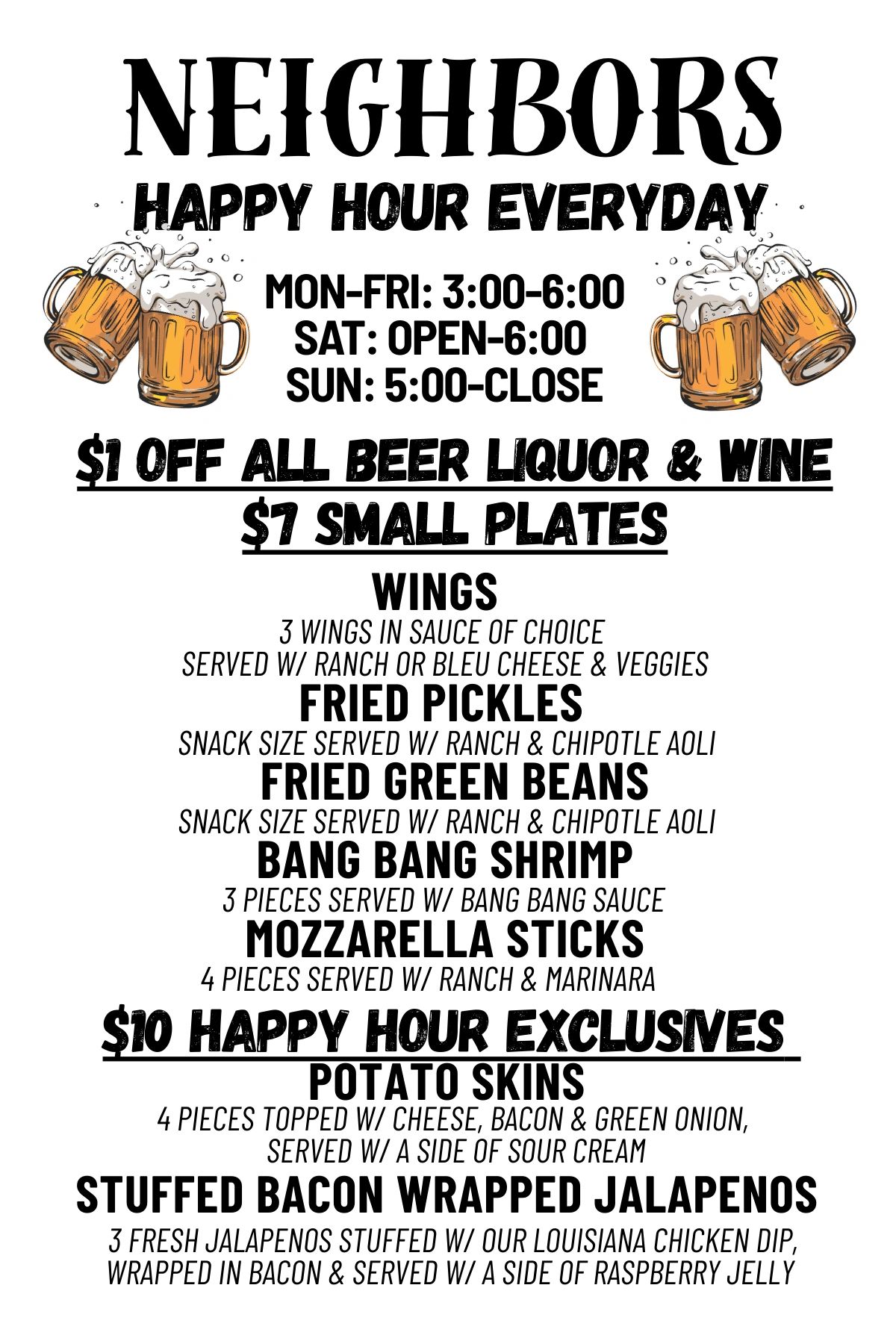 NEIGHBORS

HAPPY HOUR EVERYDAY

MON-FRI: 3:00-6:00
SAT: OPEN-6:00
SUN: 5:00-CLOSE

$1 OFF ALL BEER LIQUOR & WINE

$7 SMALL PLATES

WINGS
3 WINGS IN SAUCE OF CHOICE
SERVED W/ RANCH OR BLEU CHEESE & VEGGIES

FRIED PICKLES
SNACK SIZE SERVED W/ RANCH & CHIPOTLE AOLI

FRIED GREEN BEANS
SNACK SIZE SERVED W/ RANCH & CHIPOTLE AOLI

BANG BANG SHRIMP
3 PIECES SERVED W/ BANG BANG SAUCE

MOZZARELLA STICKS
4 PIECES SERVED W/ RANCH & MARINARA

$10 HAPPY HOUR EXCLUSIVES

POTATO SKINS
4 PIECES TOPPED W/ CHEESE, BACON & GREEN ONION,
SERVED W/ A SIDE OF SOUR CREAM

STUFFED BACON WRAPPED JALAPENOS
3 FRESH JALAPENOS STUFFED W/ OUR LOUISIANA CHICKEN DIP,
WRAPPED IN BACON & SERVED W/ A SIDE OF RASPBERRY JELLY